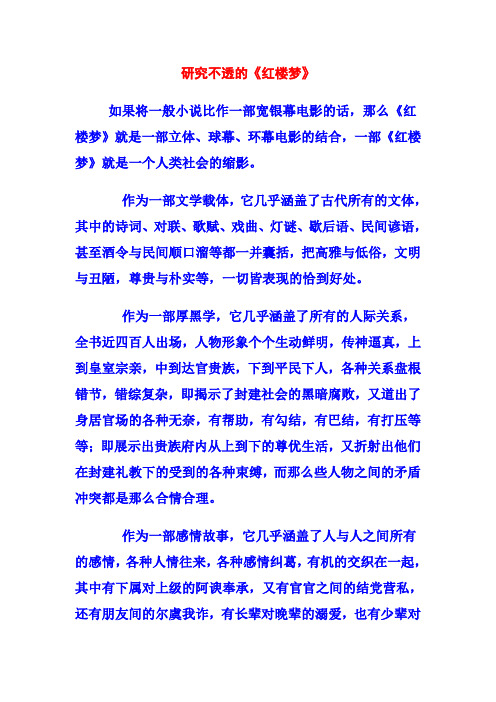 研究不透的《红楼梦》

如果将一般小说比作一部宽银幕电影的话，那么《红楼梦》就是一部立体、球幕、环幕电影的结合，一部《红楼梦》就是一个人类社会的缩影。

作为一部文学载体，它几乎涵盖了古代所有的文体，其中的诗词、对联、歌赋、戏曲、灯谜、歇后语、民间谚语，甚至酒令与民间顺口溜等都一并囊括，把高雅与低俗，文明与丑陋，尊贵与朴实等，一切皆表现的恰到好处。

作为一部厚黑学，它几乎涵盖了所有的人际关系，全书近四百人出场，人物形象个个生动鲜明，传神逼真，上到皇室宗亲，中到达官贵族，下到平民下人，各种关系盘根错节，错综复杂，即揭示了封建社会的黑暗腐败，又道出了身居官场的各种无奈，有帮助，有勾结，有巴结，有打压等等；即展示出贵族府内从上到下的尊优生活，又折射出他们在封建礼教下的受到的各种束缚，而那么些人物之间的矛盾冲突都是那么合情合理。

作为一部感情故事，它几乎涵盖了人与人之间所有的感情，各种人情往来，各种感情纠葛，有机的交织在一起，其中有下属对上级的阿谀奉承，又有官官之间的结党营私，还有朋友间的尔虞我诈，有长辈对晚辈的溺爱，也有少辈对